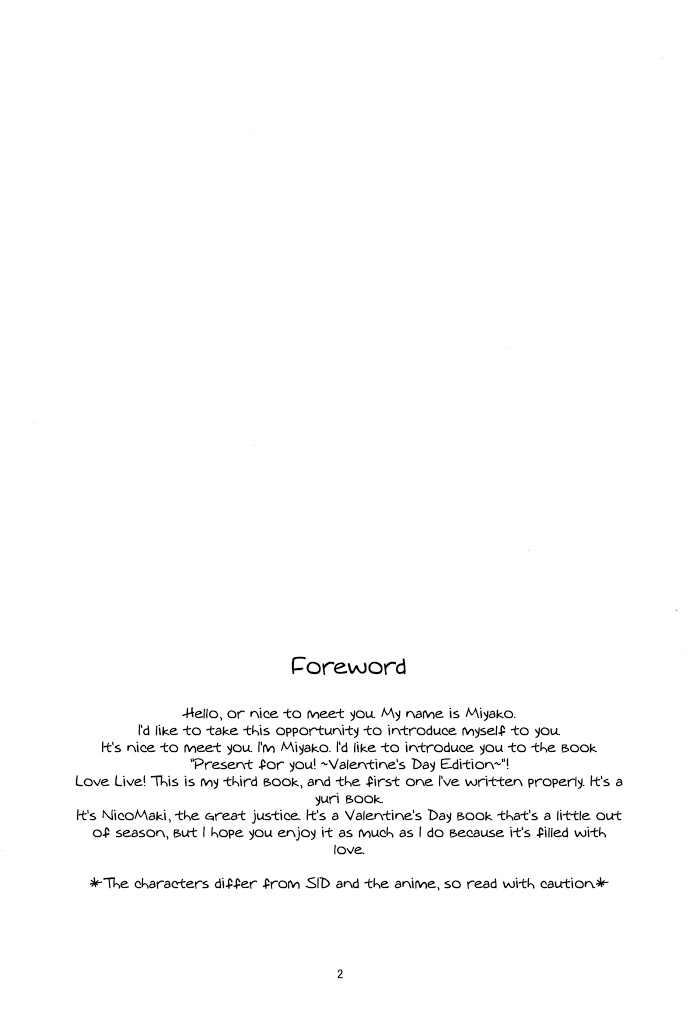 Foreword

Hello, or nice to meet you. My name is Miyako.
I'd like to take this opportunity to introduce myself to you.
It's nice to meet you. I'm Miyako. I'd like to introduce you to the book
"Present for you! ~Valentine's Day Edition~"!
Love Live! This is my third book, and the first one I've written properly. It's a yuri book.
It's NicoMaki, the great justice. It's a Valentine's Day book that's a little out of season, but I hope you enjoy it as much as I do because it's filled with love.

*The characters differ from SID and the anime, so read with caution*

2